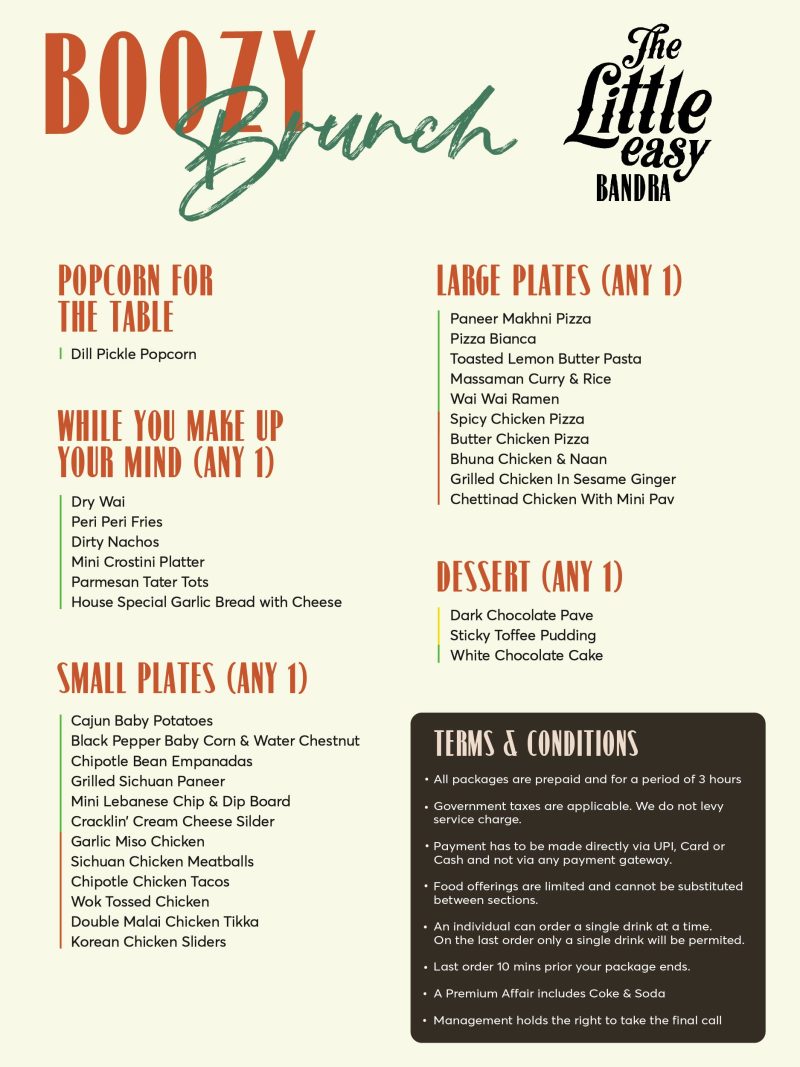 BOOZY Brunch

The Little easy BANDRA

POPCORN FOR THE TABLE

Dill Pickle Popcorn

WHILE YOU MAKE UP YOUR MIND (ANY 1)

Dry Wai
Peri Peri Fries
Dirty Nachos
Mini Crostini Platter
Parmesan Tater Tots
House Special Garlic Bread with Cheese

SMALL PLATES (ANY 1)

Cajun Baby Potatoes
Black Pepper Baby Corn & Water Chestnut
Chipotle Bean Empanadas
Grilled Sichuan Paneer
Mini Lebanese Chip & Dip Board
Cracklin' Cream Cheese Silder
Garlic Miso Chicken
Sichuan Chicken Meatballs
Chipotle Chicken Tacos
Wok Tossed Chicken
Double Malai Chicken Tikka
Korean Chicken Sliders

LARGE PLATES (ANY 1)

Paneer Makhni Pizza
Pizza Bianca
Toasted Lemon Butter Pasta
Massaman Curry & Rice
Wai Wai Ramen
Spicy Chicken Pizza
Butter Chicken Pizza
Bhuna Chicken & Naan
Grilled Chicken In Sesame Ginger
Chettinad Chicken With Mini Pav

DESSERT (ANY 1)

Dark Chocolate Pave
Sticky Toffee Pudding
White Chocolate Cake

TERMS & CONDITIONS

• All packages are prepaid and for a period of 3 hours
• Government taxes are applicable. We do not levy service charge.
• Payment has to be made directly via UPI, Card or Cash and not via any payment gateway.
• Food offerings are limited and cannot be substituted between sections.
• An individual can order a single drink at a time. On the last order only a single drink will be permited.
• Last order 10 mins prior your package ends.
• A Premium Affair includes Coke & Soda
• Management holds the right to take the final call